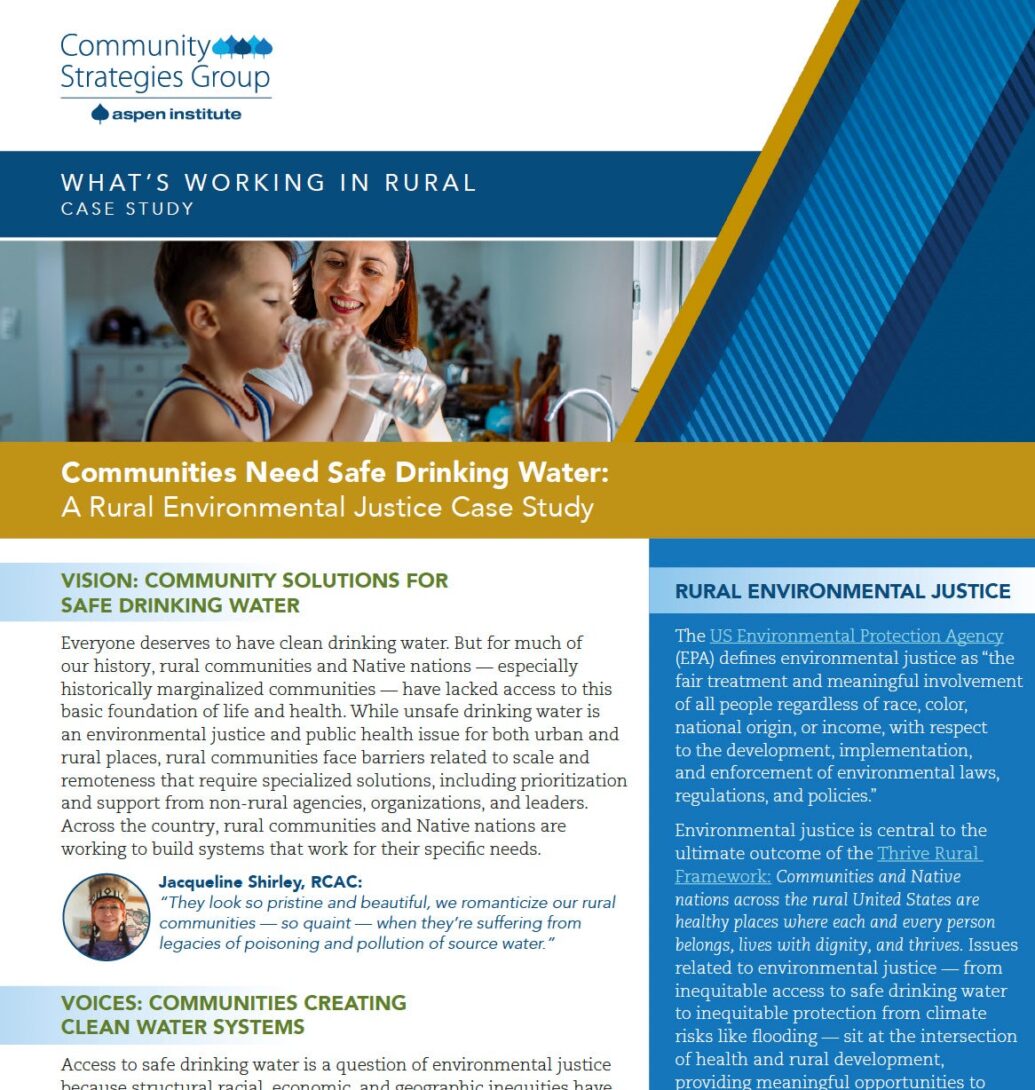 Community Strategies Group
aspen institute

WHAT'S WORKING IN RURAL
CASE STUDY

Communities Need Safe Drinking Water:
A Rural Environmental Justice Case Study

VISION: COMMUNITY SOLUTIONS FOR SAFE DRINKING WATER

Everyone deserves to have clean drinking water. But for much of our history, rural communities and Native nations — especially historically marginalized communities — have lacked access to this basic foundation of life and health. While unsafe drinking water is an environmental justice and public health issue for both urban and rural places, rural communities face barriers related to scale and remoteness that require specialized solutions, including prioritization and support from non-rural agencies, organizations, and leaders. Across the country, rural communities and Native nations are working to build systems that work for their specific needs.

Jacqueline Shirley, RCAC:
"They look so pristine and beautiful, we romanticize our rural communities — so quaint — when they're suffering from legacies of poisoning and pollution of source water."

VOICES: COMMUNITIES CREATING CLEAN WATER SYSTEMS

Access to safe drinking water is a question of environmental justice because structural racial, economic, and geographic inequities have

RURAL ENVIRONMENTAL JUSTICE

The US Environmental Protection Agency (EPA) defines environmental justice as "the fair treatment and meaningful involvement of all people regardless of race, color, national origin, or income, with respect to the development, implementation, and enforcement of environmental laws, regulations, and policies."

Environmental justice is central to the ultimate outcome of the Thrive Rural Framework: Communities and Native nations across the rural United States are healthy places where each and every person belongs, lives with dignity, and thrives. Issues related to environmental justice — from inequitable access to safe drinking water to inequitable protection from climate risks like flooding — sit at the intersection of health and rural development, providing meaningful opportunities to